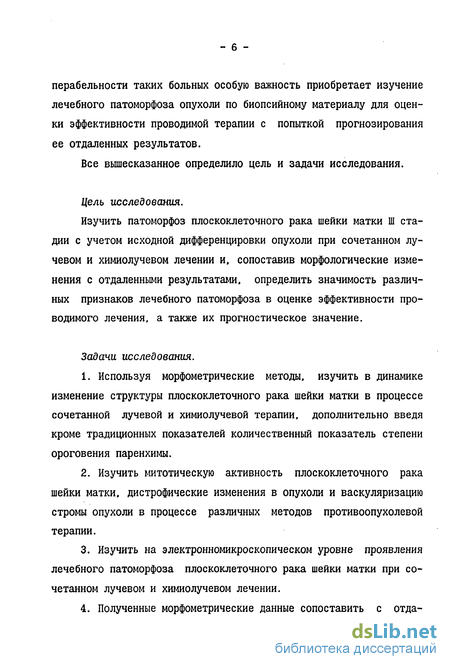 - 6 -

перабельности таких больных особую важность приобретает изучение лечебного патоморфоза опухоли по биопсийному материалу для оценки эффективности проводимой терапии с попыткой прогнозирования ее отдаленных результатов.

Все вышесказанное определило цель и задачи исследования.

Цель исследования.

Изучить патоморфоз плоскоклеточного рака шейки матки Ш стадии с учетом исходной дифференцировки опухоли при сочетанном лучевом и химиолучевом лечении и, сопоставив морфологические изменения с отдаленными результатами, определить значимость различных признаков лечебного патоморфоза в оценке эффективности проводимого лечения, а также их прогностическое значение.

Задачи исследования.

1. Используя морфометрические методы, изучить в динамике изменение структуры плоскоклеточного рака шейки матки в процессе сочетанной лучевой и химиолучевой терапии, дополнительно введя кроме традиционных показателей количественный показатель степени ороговения паренхимы.

2. Изучить митотическую активность плоскоклеточного рака шейки матки, дистрофические изменения в опухоли и васкуляризацию стромы опухоли в процессе различных методов противоопухолевой терапии.

3. Изучить на электронномикроскопическом уровне проявления лечебного патоморфоза плоскоклеточного рака шейки матки при сочетанном лучевом и химиолучевом лечении.

4. Полученные морфометрические данные сопоставить с отда-

dsLib.net
библиотека диссертаций